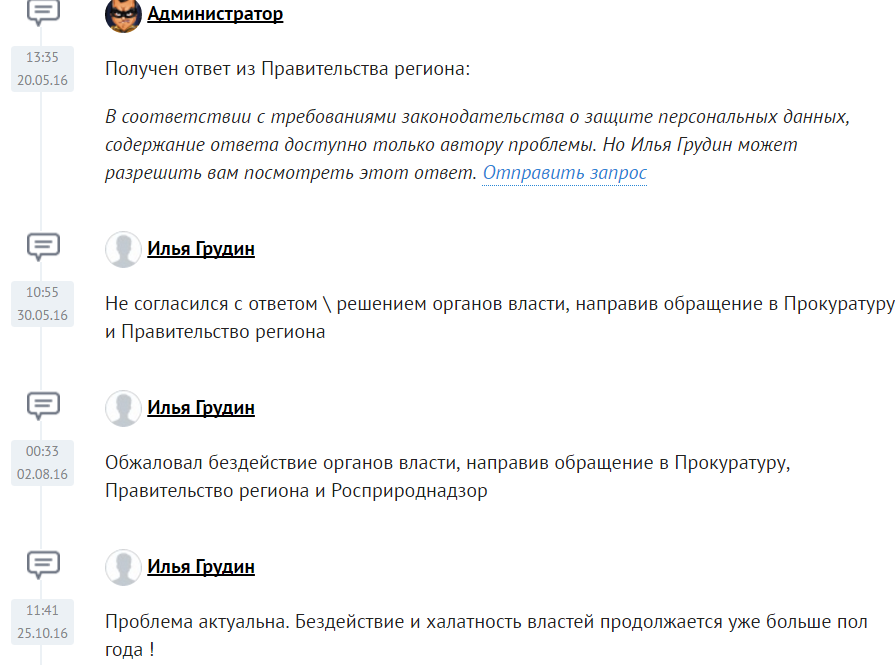 Администратор

13:35
20.05.16

Получен ответ из Правительства региона:

В соответствии с требованиями законодательства о защите персональных данных, содержание ответа доступно только автору проблемы. Но Илья Грудин может разрешить вам посмотреть этот ответ. Отправить запрос

Илья Грудин

10:55
30.05.16

Не согласился с ответом \ решением органов власти, направив обращение в Прокуратуру и Правительство региона

Илья Грудин

00:33
02.08.16

Обжаловал бездействие органов власти, направив обращение в Прокуратуру, Правительство региона и Росприроднадзор

Илья Грудин

11:41
25.10.16

Проблема актуальна. Бездействие и халатность властей продолжается уже больше пол года !